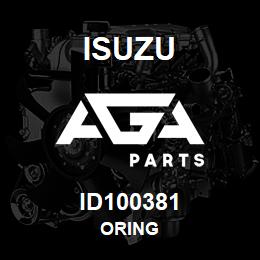 ISUZU

AGA

PARTS

ID100381

ORING